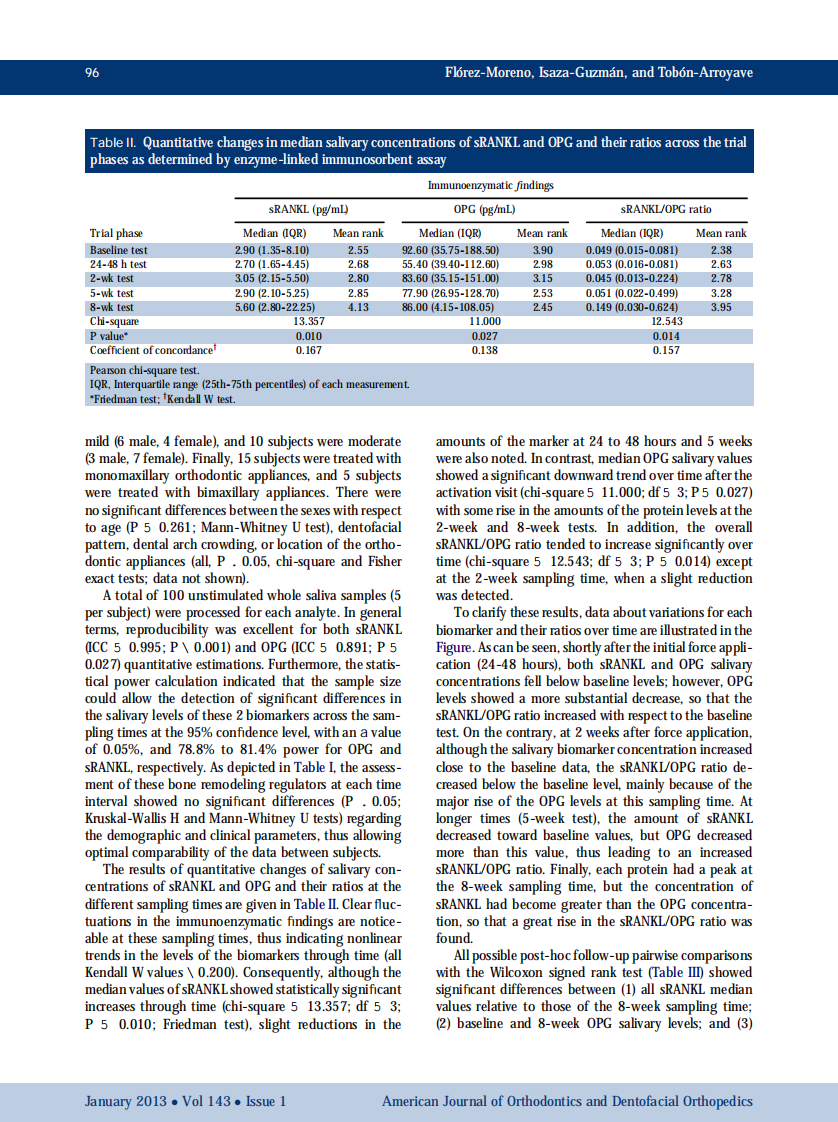 96 Flórez-Moreno, Isaza-Guzmán, and Tobón-Arroyave

Table II. Quantitative changes in median salivary concentrations of sRANKL and OPG and their ratios across the trial phases as determined by enzyme-linked immunosorbent assay

Immunoenzymatic findings

| Trial phase | sRANKL (pg/mL) Median (IQR) | sRANKL (pg/mL) Mean rank | OPG (pg/mL) Median (IQR) | OPG (pg/mL) Mean rank | sRANKL/OPG ratio Median (IQR) | sRANKL/OPG ratio Mean rank |
|---|---|---|---|---|---|---|
| Baseline test | 2.90 (1.35-8.10) | 2.55 | 92.60 (35.75-188.50) | 3.90 | 0.049 (0.015-0.081) | 2.38 |
| 24-48 h test | 2.70 (1.65-4.45) | 2.68 | 55.40 (39.40-112.60) | 2.98 | 0.053 (0.016-0.081) | 2.63 |
| 2-wk test | 3.05 (2.15-5.50) | 2.80 | 83.60 (35.15-151.00) | 3.15 | 0.045 (0.013-0.224) | 2.78 |
| 5-wk test | 2.90 (2.10-5.25) | 2.85 | 77.90 (26.95-128.70) | 2.53 | 0.051 (0.022-0.499) | 3.28 |
| 8-wk test | 5.60 (2.80-22.25) | 4.13 | 86.00 (4.15-108.05) | 2.45 | 0.149 (0.030-0.624) | 3.95 |
| Chi-square | 13.357 | | 11.000 | | 12.543 | |
| P value* | 0.010 | | 0.027 | | 0.014 | |
| Coefficient of concordance† | 0.167 | | 0.138 | | 0.157 | |

Pearson chi-square test.
IQR, Interquartile range (25th-75th percentiles) of each measurement.
*Friedman test; †Kendall W test.

mild (6 male, 4 female), and 10 subjects were moderate (3 male, 7 female). Finally, 15 subjects were treated with monomaxillary orthodontic appliances, and 5 subjects were treated with bimaxillary appliances. There were no significant differences between the sexes with respect to age (P 5 0.261; Mann-Whitney U test), dentofacial pattern, dental arch crowding, or location of the orthodontic appliances (all, P . 0.05, chi-square and Fisher exact tests; data not shown).

A total of 100 unstimulated whole saliva samples (5 per subject) were processed for each analyte. In general terms, reproducibility was excellent for both sRANKL (ICC 5 0.995; P \ 0.001) and OPG (ICC 5 0.891; P 5 0.027) quantitative estimations. Furthermore, the statistical power calculation indicated that the sample size could allow the detection of significant differences in the salivary levels of these 2 biomarkers across the sampling times at the 95% confidence level, with an a value of 0.05%, and 78.8% to 81.4% power for OPG and sRANKL, respectively. As depicted in Table I, the assessment of these bone remodeling regulators at each time interval showed no significant differences (P . 0.05; Kruskal-Wallis H and Mann-Whitney U tests) regarding the demographic and clinical parameters, thus allowing optimal comparability of the data between subjects.

The results of quantitative changes of salivary concentrations of sRANKL and OPG and their ratios at the different sampling times are given in Table II. Clear fluctuations in the immunoenzymatic findings are noticeable at these sampling times, thus indicating nonlinear trends in the levels of the biomarkers through time (all Kendall W values \ 0.200). Consequently, although the median values of sRANKL showed statistically significant increases through time (chi-square 5 13.357; df 5 3; P 5 0.010; Friedman test), slight reductions in the amounts of the marker at 24 to 48 hours and 5 weeks were also noted. In contrast, median OPG salivary values showed a significant downward trend over time after the activation visit (chi-square 5 11.000; df 5 3; P 5 0.027) with some rise in the amounts of the protein levels at the 2-week and 8-week tests. In addition, the overall sRANKL/OPG ratio tended to increase significantly over time (chi-square 5 12.543; df 5 3; P 5 0.014) except at the 2-week sampling time, when a slight reduction was detected.

To clarify these results, data about variations for each biomarker and their ratios over time are illustrated in the Figure. As can be seen, shortly after the initial force application (24-48 hours), both sRANKL and OPG salivary concentrations fell below baseline levels; however, OPG levels showed a more substantial decrease, so that the sRANKL/OPG ratio increased with respect to the baseline test. On the contrary, at 2 weeks after force application, although the salivary biomarker concentration increased close to the baseline data, the sRANKL/OPG ratio decreased below the baseline level, mainly because of the major rise of the OPG levels at this sampling time. At longer times (5-week test), the amount of sRANKL decreased toward baseline values, but OPG decreased more than this value, thus leading to an increased sRANKL/OPG ratio. Finally, each protein had a peak at the 8-week sampling time, but the concentration of sRANKL had become greater than the OPG concentration, so that a great rise in the sRANKL/OPG ratio was found.

All possible post-hoc follow-up pairwise comparisons with the Wilcoxon signed rank test (Table III) showed significant differences between (1) all sRANKL median values relative to those of the 8-week sampling time; (2) baseline and 8-week OPG salivary levels; and (3)

January 2013 • Vol 143 • Issue 1 American Journal of Orthodontics and Dentofacial Orthopedics